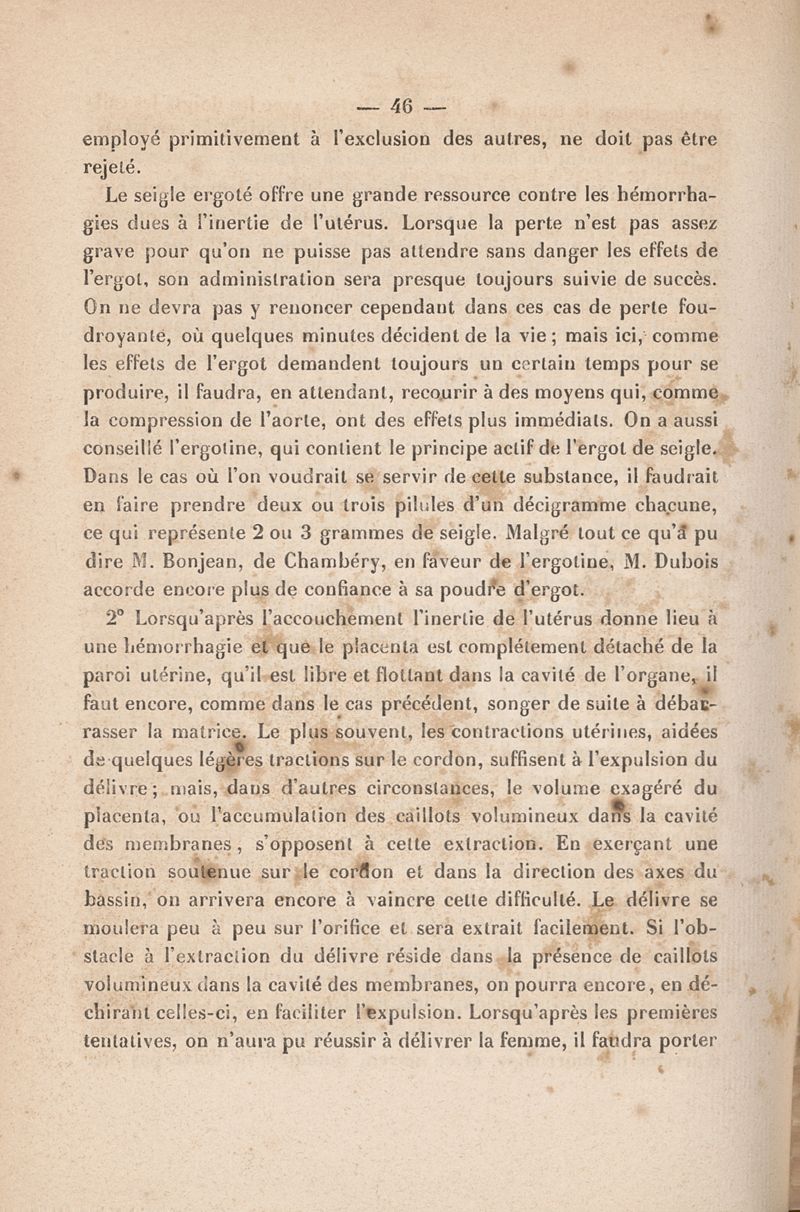 — 46 —

employé primitivement à l'exclusion des autres, ne doit pas être rejeté.

Le seigle ergoté offre une grande ressource contre les hémorrhagies dues à l'inertie de l'utérus. Lorsque la perte n'est pas assez grave pour qu'on ne puisse pas attendre sans danger les effets de l'ergot, son administration sera presque toujours suivie de succès. On ne devra pas y renoncer cependant dans ces cas de perte foudroyante, où quelques minutes décident de la vie ; mais ici, comme les effets de l'ergot demandent toujours un certain temps pour se produire, il faudra, en attendant, recourir à des moyens qui, comme la compression de l'aorte, ont des effets plus immédiats. On a aussi conseillé l'ergotine, qui contient le principe actif de l'ergot de seigle. Dans le cas où l'on voudrait se servir de cette substance, il faudrait en faire prendre deux ou trois pilules d'un décigramme chacune, ce qui représente 2 ou 3 grammes de seigle. Malgré tout ce qu'a pu dire M. Bonjean, de Chambéry, en faveur de l'ergotine, M. Dubois accorde encore plus de confiance à sa poudre d'ergot.

2° Lorsqu'après l'accouchement l'inertie de l'utérus donne lieu à une hémorrhagie et que le placenta est complétement détaché de la paroi utérine, qu'il est libre et flottant dans la cavité de l'organe, il faut encore, comme dans le cas précédent, songer de suite à débarrasser la matrice. Le plus souvent, les contractions utérines, aidées de quelques légères tractions sur le cordon, suffisent à l'expulsion du délivre ; mais, dans d'autres circonstances, le volume exagéré du placenta, ou l'accumulation des caillots volumineux dans la cavité des membranes, s'opposent à cette extraction. En exerçant une traction soutenue sur le cordon et dans la direction des axes du bassin, on arrivera encore à vaincre cette difficulté. Le délivre se moulera peu à peu sur l'orifice et sera extrait facilement. Si l'obstacle à l'extraction du délivre réside dans la présence de caillots volumineux dans la cavité des membranes, on pourra encore, en déchirant celles-ci, en faciliter l'expulsion. Lorsqu'après les premières tentatives, on n'aura pu réussir à délivrer la femme, il faudra porter